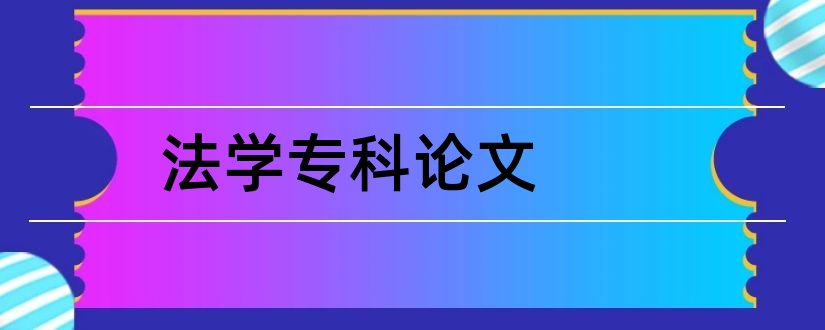 法学专科论文